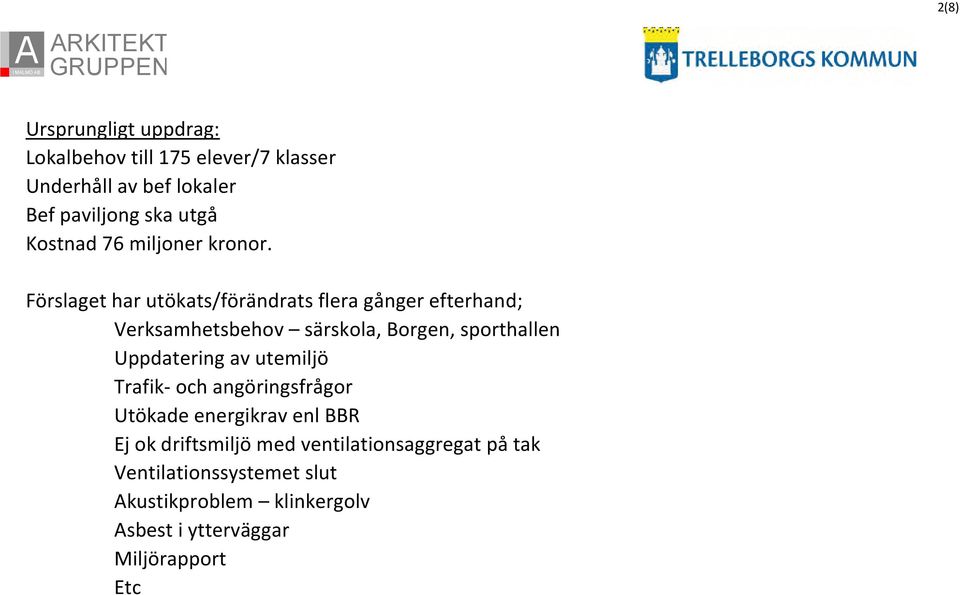 2(8)

A ARKITEKT GRUPPEN

TRELLEBORGS KOMMUN

Ursprungligt uppdrag:
Lokalbehov till 175 elever/7 klasser
Underhåll av bef lokaler
Bef paviljong ska utgå
Kostnad 76 miljoner kronor.

Förslaget har utökats/förändrats flera gånger efterhand;
Verksamhetsbehov – särskola, Borgen, sporthallen
Uppdatering av utemiljö
Trafik- och angöringsfrågor
Utökade energikrav enl BBR
Ej ok driftsmiljö med ventilationsaggregat på tak
Ventilationssystemet slut
Akustikproblem – klinkergolv
Asbest i ytterväggar
Miljörapport
Etc